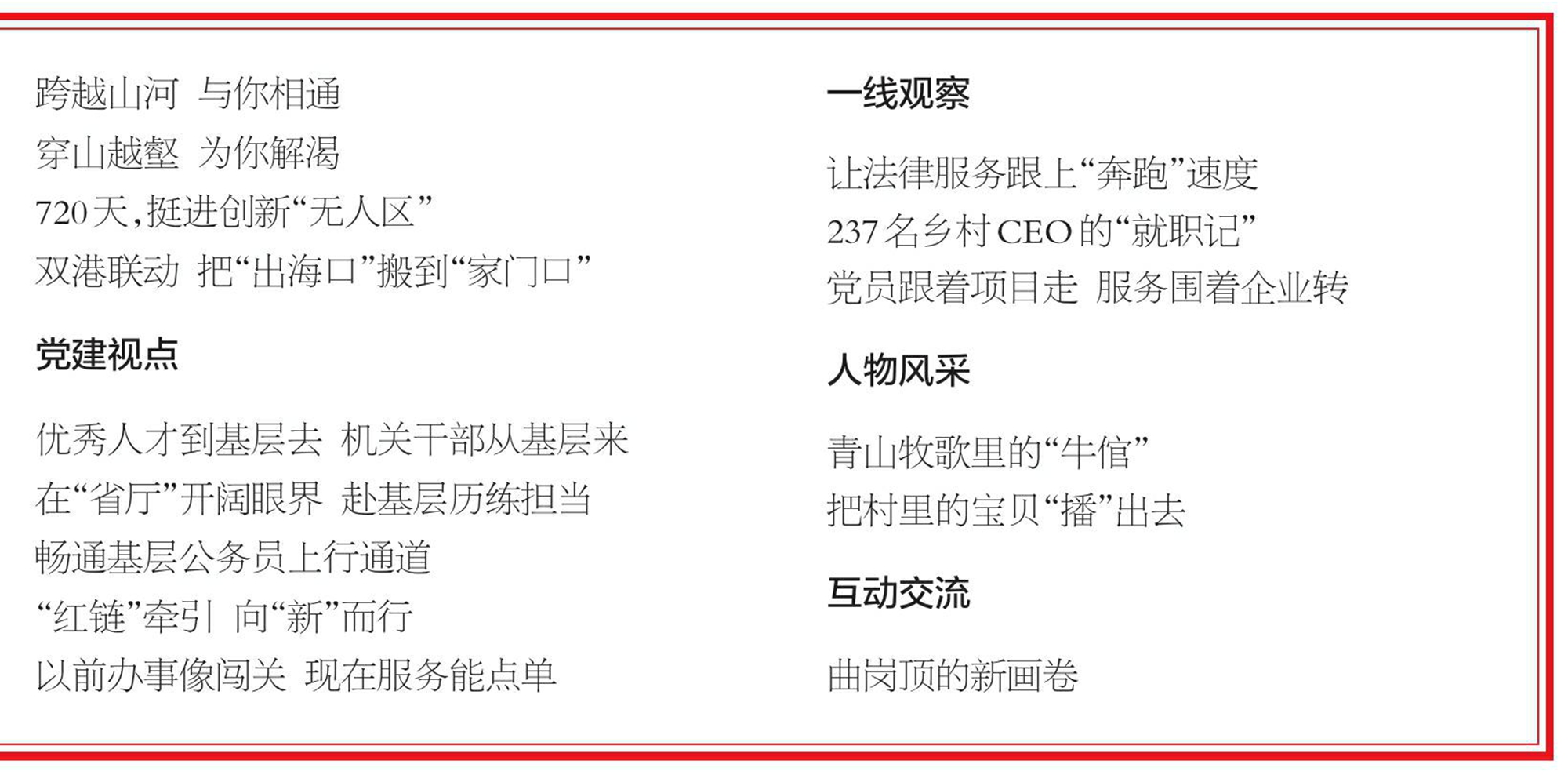 跨越山河 与你相通
穿山越壑 为你解渴
720天，挺进创新“无人区”
双港联动 把“出海口”搬到“家门口”

党建视点

优秀人才到基层去 机关干部从基层来
在“省厅”开阔眼界 赴基层历练担当
畅通基层公务员上行通道
“红链”牵引 向“新”而行
以前办事像闯关 现在服务能点单

一线观察

让法律服务跟上“奔跑”速度
237名乡村CEO的“就职记”
党员跟着项目走 服务围着企业转

人物风采

青山牧歌里的“牛倌”
把村里的宝贝“播”出去

互动交流

曲岗顶的新画卷